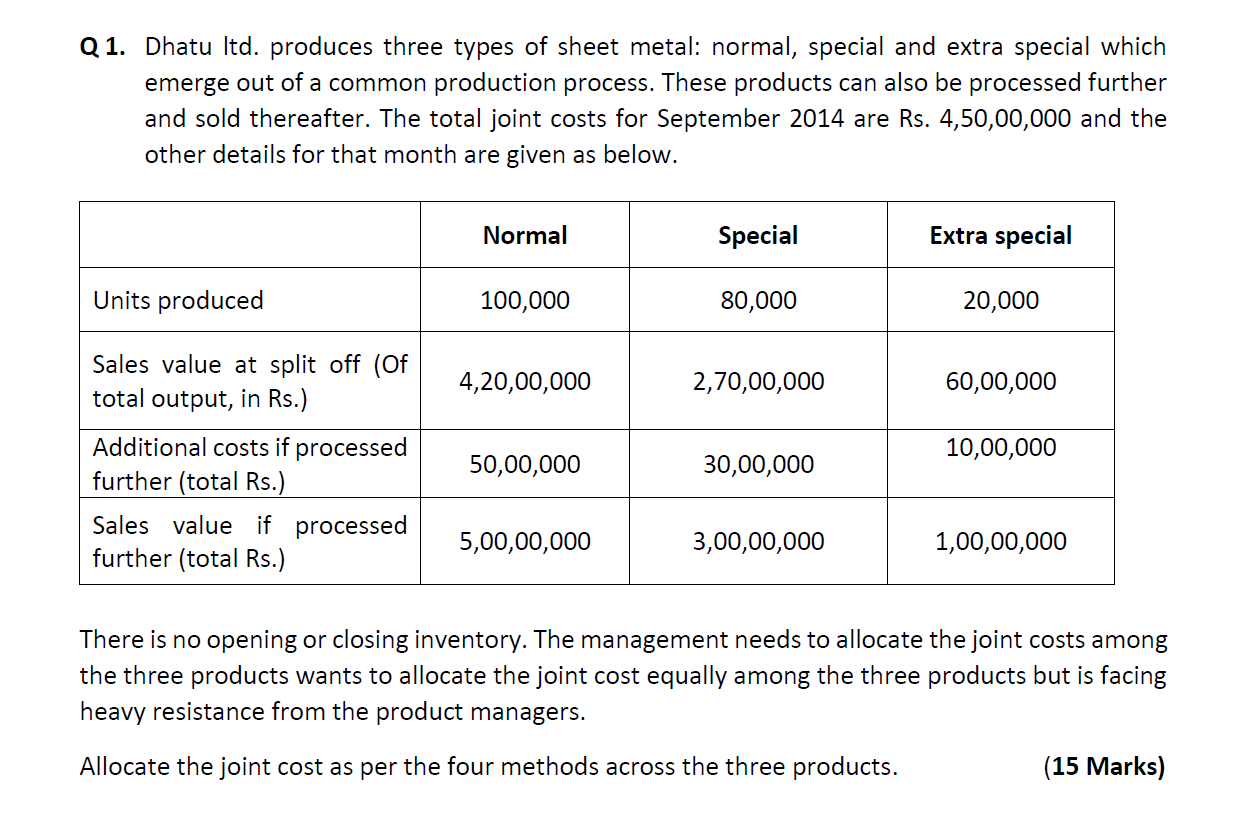 Q 1. Dhatu ltd. produces three types of sheet metal: normal, special and extra special which emerge out of a common production process. These products can also be processed further and sold thereafter. The total joint costs for September 2014 are Rs. 4,50,00,000 and the other details for that month are given as below.

| | Normal | Special | Extra special |
|---|---|---|---|
| Units produced | 100,000 | 80,000 | 20,000 |
| Sales value at split off (Of total output, in Rs.) | 4,20,00,000 | 2,70,00,000 | 60,00,000 |
| Additional costs if processed further (total Rs.) | 50,00,000 | 30,00,000 | 10,00,000 |
| Sales value if processed further (total Rs.) | 5,00,00,000 | 3,00,00,000 | 1,00,00,000 |

There is no opening or closing inventory. The management needs to allocate the joint costs among the three products wants to allocate the joint cost equally among the three products but is facing heavy resistance from the product managers.

Allocate the joint cost as per the four methods across the three products. (15 Marks)